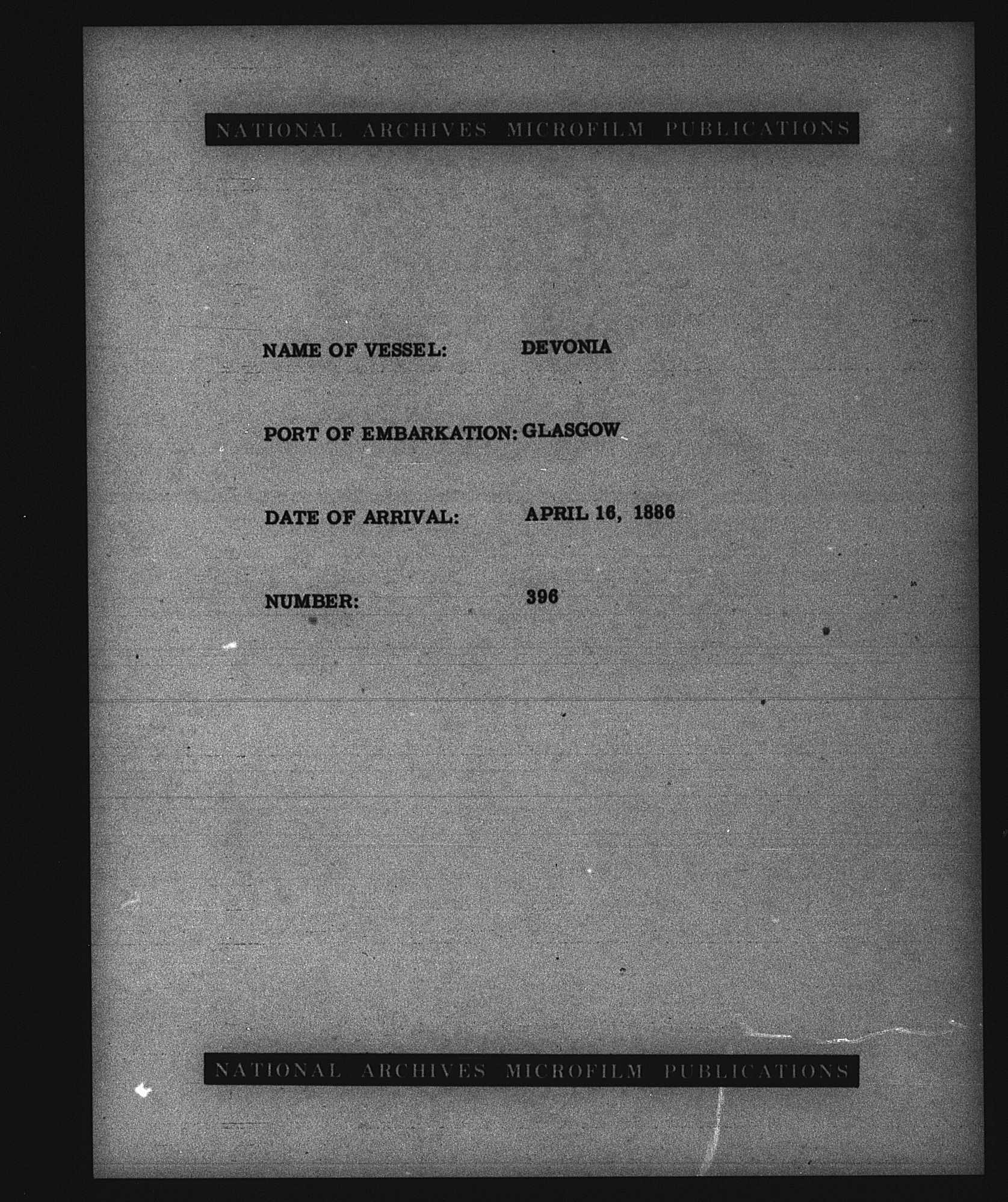 NATIONAL ARCHIVES MICROFILM PUBLICATIONS

NAME OF VESSEL: DEVONIA

PORT OF EMBARKATION: GLASGOW

DATE OF ARRIVAL: APRIL 16, 1886

NUMBER: 396

NATIONAL ARCHIVES MICROFILM PUBLICATIONS